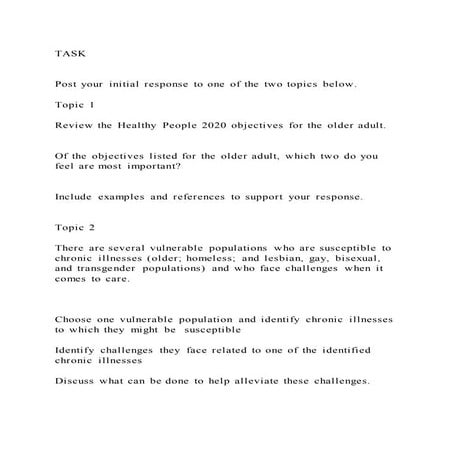 TASK

Post your initial response to one of the two topics below.

Topic 1

Review the Healthy People 2020 objectives for the older adult.

Of the objectives listed for the older adult, which two do you feel are most important?

Include examples and references to support your response.

Topic 2

There are several vulnerable populations who are susceptible to chronic illnesses (older; homeless; and lesbian, gay, bisexual, and transgender populations) and who face challenges when it comes to care.

Choose one vulnerable population and identify chronic illnesses to which they might be susceptible

Identify challenges they face related to one of the identified chronic illnesses

Discuss what can be done to help alleviate these challenges.